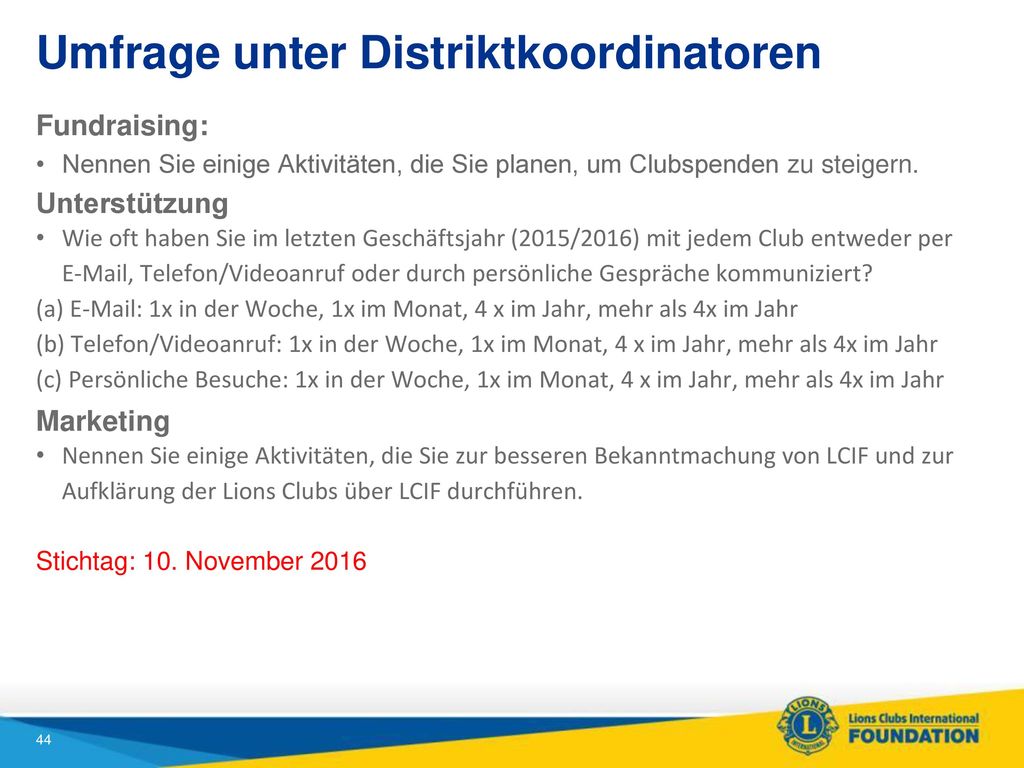 Umfrage unter Distriktkoordinatoren

Fundraising:

• Nennen Sie einige Aktivitäten, die Sie planen, um Clubspenden zu steigern.

Unterstützung

• Wie oft haben Sie im letzten Geschäftsjahr (2015/2016) mit jedem Club entweder per E-Mail, Telefon/Videoanruf oder durch persönliche Gespräche kommuniziert?

(a) E-Mail: 1x in der Woche, 1x im Monat, 4 x im Jahr, mehr als 4x im Jahr
(b) Telefon/Videoanruf: 1x in der Woche, 1x im Monat, 4 x im Jahr, mehr als 4x im Jahr
(c) Persönliche Besuche: 1x in der Woche, 1x im Monat, 4 x im Jahr, mehr als 4x im Jahr

Marketing

• Nennen Sie einige Aktivitäten, die Sie zur besseren Bekanntmachung von LCIF und zur Aufklärung der Lions Clubs über LCIF durchführen.

Stichtag: 10. November 2016

44

LIONS INTERNATIONAL

Lions Clubs International FOUNDATION